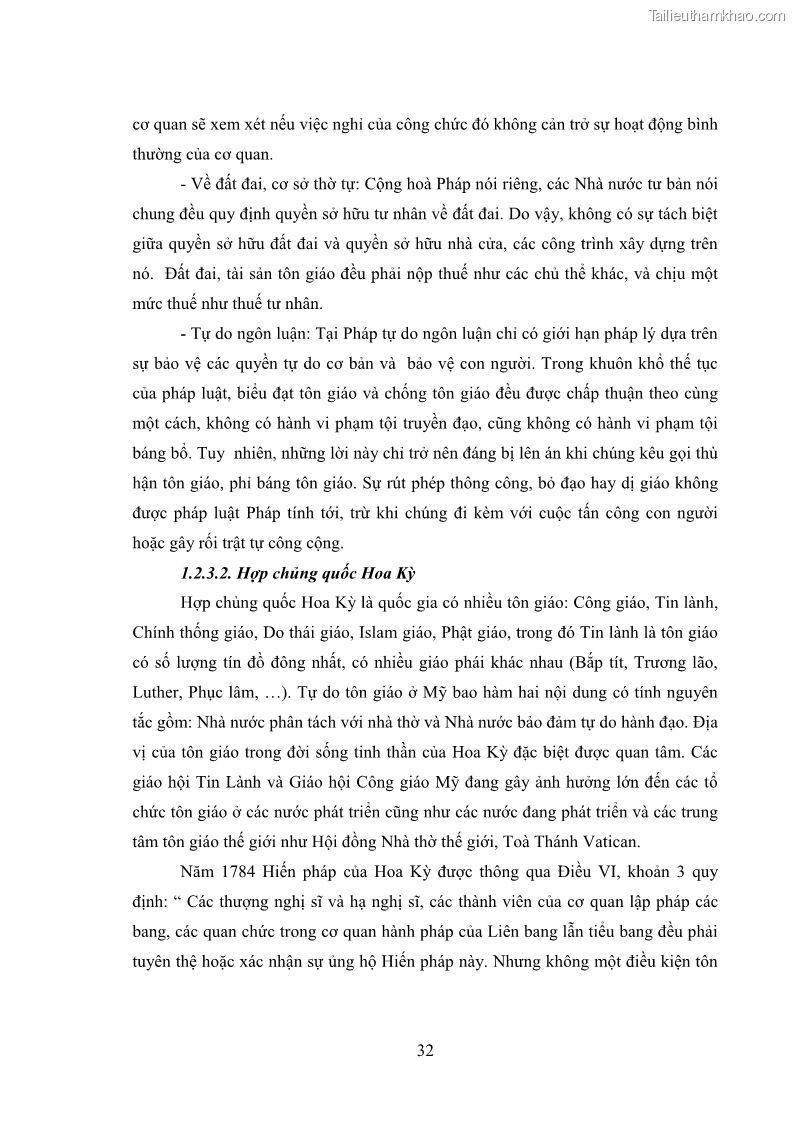 Tailieuthamkhao.com

cơ quan sẽ xem xét nếu việc nghỉ của công chức đó không cản trở sự hoạt động bình thường của cơ quan.

- Về đất đai, cơ sở thờ tự: Cộng hoà Pháp nói riêng, các Nhà nước tư bản nói chung đều quy định quyền sở hữu tư nhân về đất đai. Do vậy, không có sự tách biệt giữa quyền sở hữu đất đai và quyền sở hữu nhà cửa, các công trình xây dựng trên nó. Đất đai, tài sản tôn giáo đều phải nộp thuế như các chủ thể khác, và chịu một mức thuế như thuế tư nhân.

- Tự do ngôn luận: Tại Pháp tự do ngôn luận chỉ có giới hạn pháp lý dựa trên sự bảo vệ các quyền tự do cơ bản và bảo vệ con người. Trong khuôn khổ thế tục của pháp luật, biểu đạt tôn giáo và chống tôn giáo đều được chấp thuận theo cùng một cách, không có hành vi phạm tội truyền đạo, cũng không có hành vi phạm tội báng bổ. Tuy nhiên, những lời này chỉ trở nên đáng bị lên án khi chúng kêu gọi thù hận tôn giáo, phỉ báng tôn giáo. Sự rút phép thông công, bỏ đạo hay dị giáo không được pháp luật Pháp tính tới, trừ khi chúng đi kèm với cuộc tấn công con người hoặc gây rối trật tự công cộng.

1.2.3.2. Hợp chủng quốc Hoa Kỳ

Hợp chủng quốc Hoa Kỳ là quốc gia có nhiều tôn giáo: Công giáo, Tin lành, Chính thống giáo, Do thái giáo, Islam giáo, Phật giáo, trong đó Tin lành là tôn giáo có số lượng tín đồ đông nhất, có nhiều giáo phái khác nhau (Bắp tít, Trương lão, Luther, Phục lâm, …). Tự do tôn giáo ở Mỹ bao hàm hai nội dung có tính nguyên tắc gồm: Nhà nước phân tách với nhà thờ và Nhà nước bảo đảm tự do hành đạo. Địa vị của tôn giáo trong đời sống tinh thần của Hoa Kỳ đặc biệt được quan tâm. Các giáo hội Tin Lành và Giáo hội Công giáo Mỹ đang gây ảnh hưởng lớn đến các tổ chức tôn giáo ở các nước phát triển cũng như các nước đang phát triển và các trung tâm tôn giáo thế giới như Hội đồng Nhà thờ thế giới, Toà Thánh Vatican.

Năm 1784 Hiến pháp của Hoa Kỳ được thông qua Điều VI, khoản 3 quy định: “ Các thượng nghị sĩ và hạ nghị sĩ, các thành viên của cơ quan lập pháp các bang, các quan chức trong cơ quan hành pháp của Liên bang lẫn tiểu bang đều phải tuyên thệ hoặc xác nhận sự ủng hộ Hiến pháp này. Nhưng không một điều kiện tôn

32